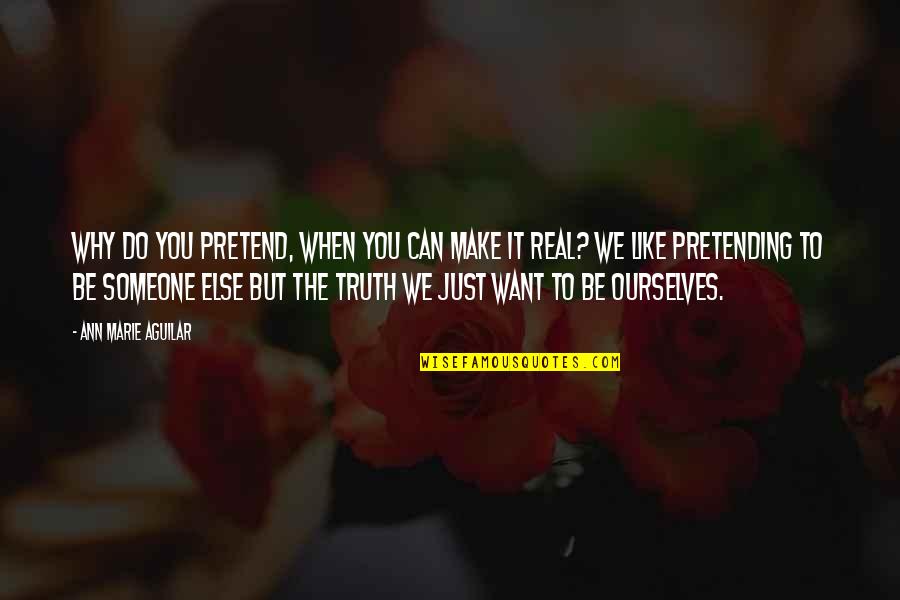 WHY DO YOU PRETEND, WHEN YOU CAN MAKE IT REAL? WE LIKE PRETENDING TO BE SOMEONE ELSE BUT THE TRUTH WE JUST WANT TO BE OURSELVES.

- ANN MARIE AGUILAR

WISEFAMOUSQUOTES.COM